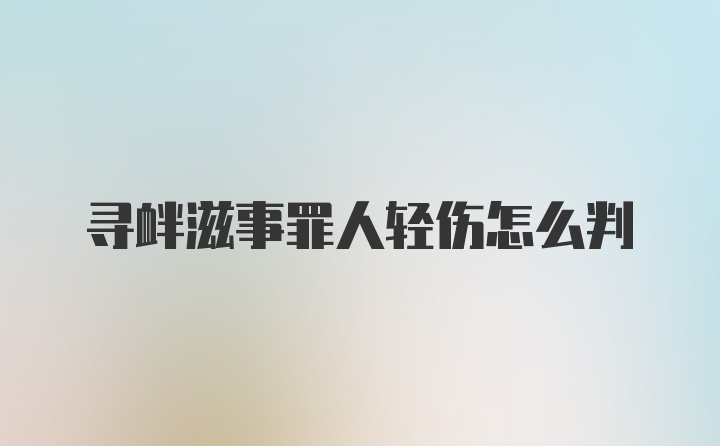 寻衅滋事罪人轻伤怎么判